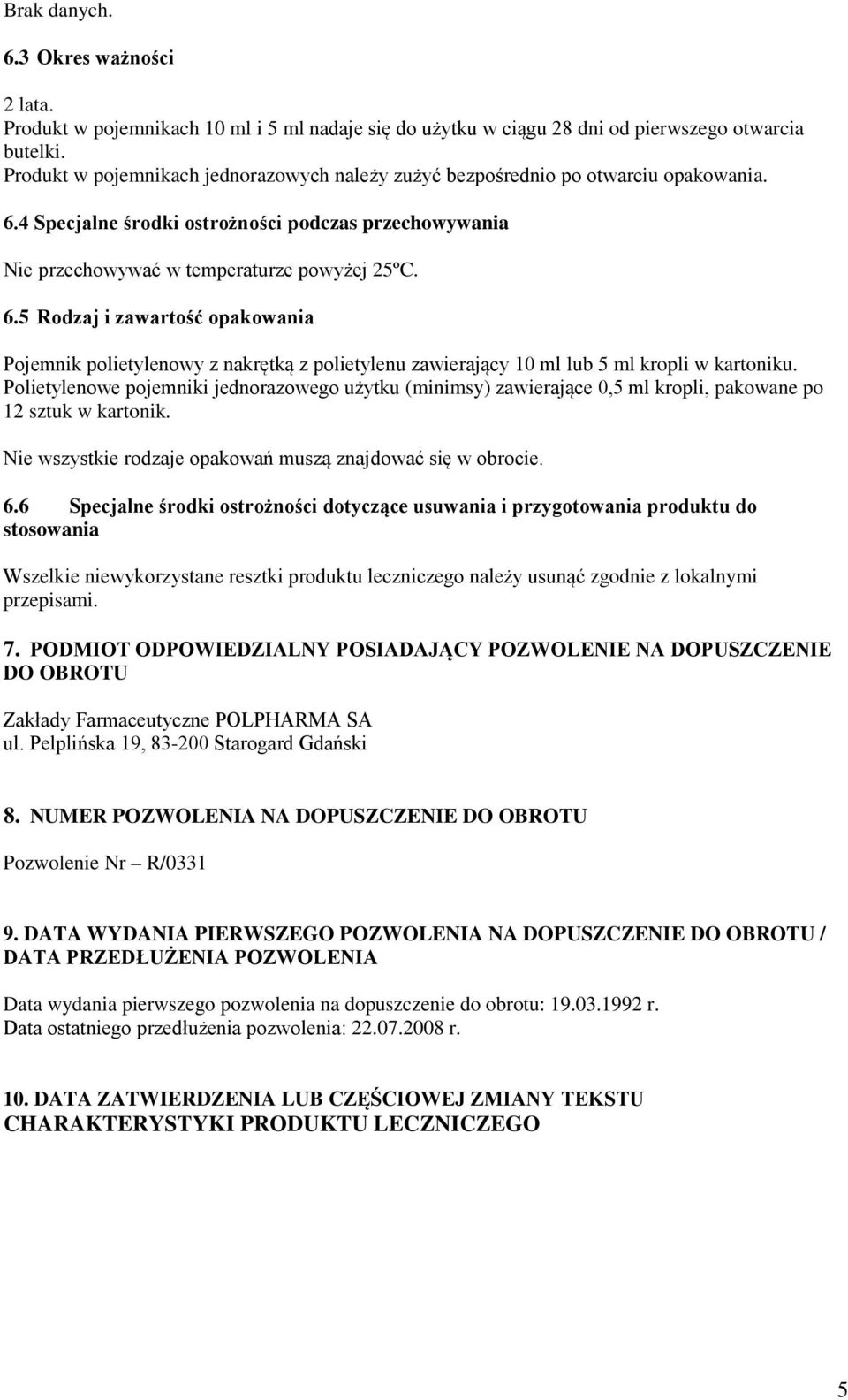 Brak danych.

6.3 Okres ważności

2 lata.
Produkt w pojemnikach 10 ml i 5 ml nadaje się do użytku w ciągu 28 dni od pierwszego otwarcia butelki.
Produkt w pojemnikach jednorazowych należy zużyć bezpośrednio po otwarciu opakowania.

6.4 Specjalne środki ostrożności podczas przechowywania

Nie przechowywać w temperaturze powyżej 25ºC.

6.5 Rodzaj i zawartość opakowania

Pojemnik polietylenowy z nakrętką z polietylenu zawierający 10 ml lub 5 ml kropli w kartoniku.
Polietylenowe pojemniki jednorazowego użytku (minimsy) zawierające 0,5 ml kropli, pakowane po 12 sztuk w kartonik.

Nie wszystkie rodzaje opakowań muszą znajdować się w obrocie.

6.6 Specjalne środki ostrożności dotyczące usuwania i przygotowania produktu do stosowania

Wszelkie niewykorzystane resztki produktu leczniczego należy usunąć zgodnie z lokalnymi przepisami.

7. PODMIOT ODPOWIEDZIALNY POSIADAJĄCY POZWOLENIE NA DOPUSZCZENIE DO OBROTU

Zakłady Farmaceutyczne POLPHARMA SA
ul. Pelplińska 19, 83-200 Starogard Gdański

8. NUMER POZWOLENIA NA DOPUSZCZENIE DO OBROTU

Pozwolenie Nr – R/0331

9. DATA WYDANIA PIERWSZEGO POZWOLENIA NA DOPUSZCZENIE DO OBROTU / DATA PRZEDŁUŻENIA POZWOLENIA

Data wydania pierwszego pozwolenia na dopuszczenie do obrotu: 19.03.1992 r.
Data ostatniego przedłużenia pozwolenia: 22.07.2008 r.

10. DATA ZATWIERDZENIA LUB CZĘŚCIOWEJ ZMIANY TEKSTU CHARAKTERYSTYKI PRODUKTU LECZNICZEGO

5